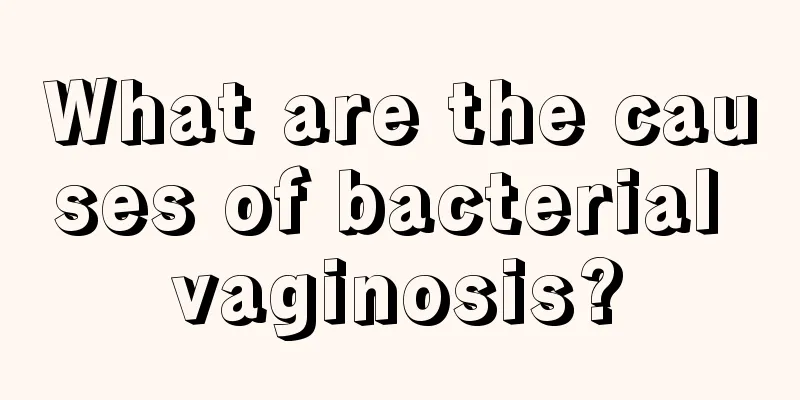 What are the causes of bacterial vaginosis?